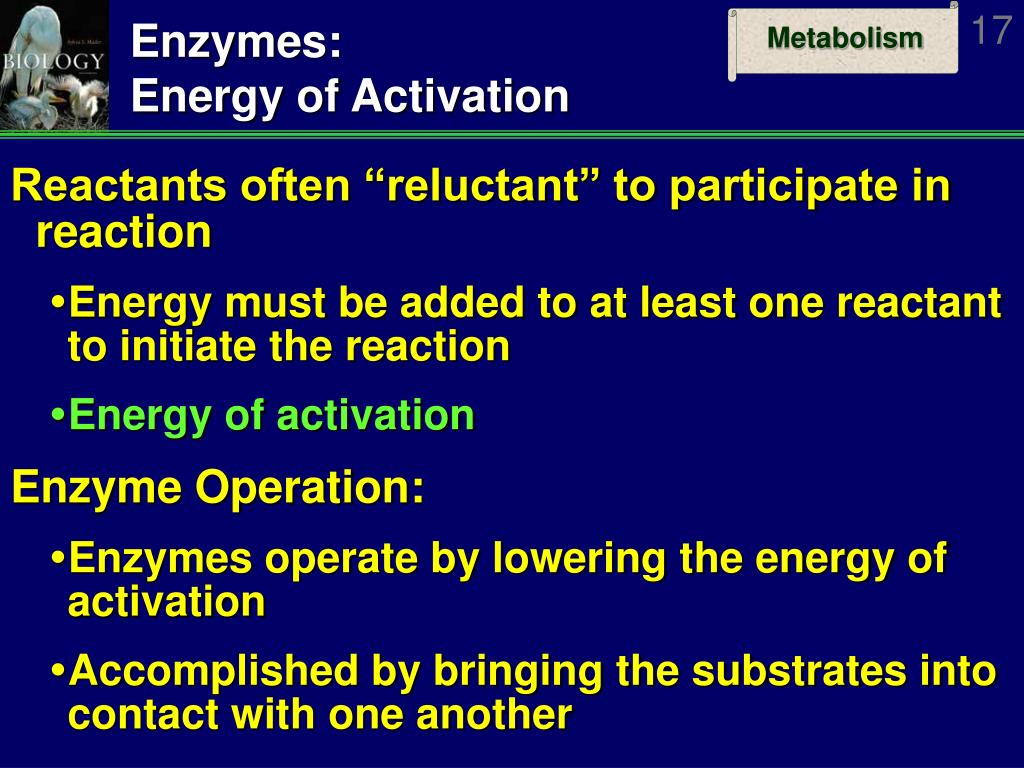 BIOLOGY

Enzymes:
Energy of Activation

Metabolism

17

Reactants often “reluctant” to participate in reaction

•Energy must be added to at least one reactant to initiate the reaction

•Energy of activation

Enzyme Operation:

•Enzymes operate by lowering the energy of activation

•Accomplished by bringing the substrates into contact with one another